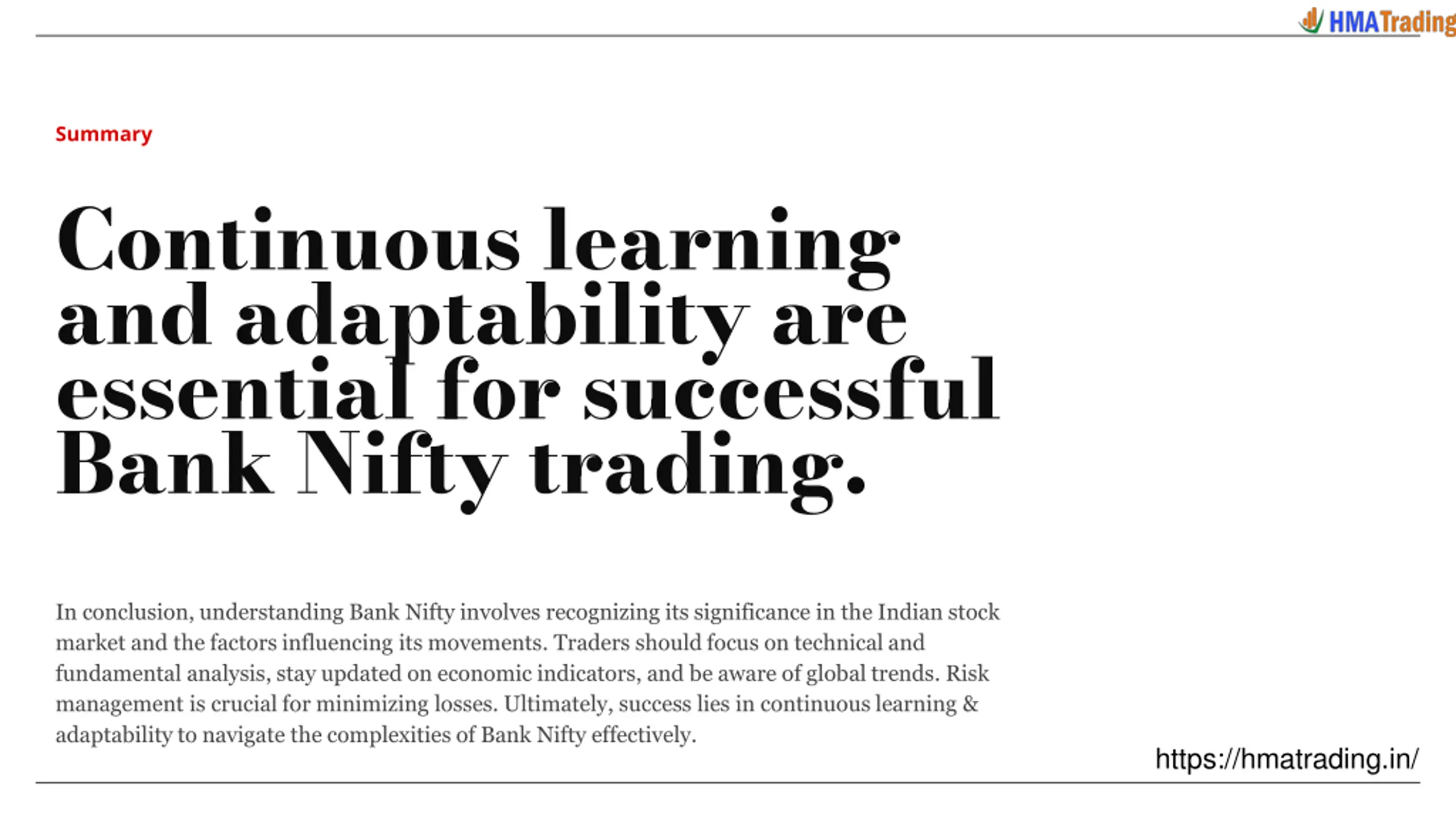 HMATrading

Summary

Continuous learning and adaptability are essential for successful Bank Nifty trading.

In conclusion, understanding Bank Nifty involves recognizing its significance in the Indian stock market and the factors influencing its movements. Traders should focus on technical and fundamental analysis, stay updated on economic indicators, and be aware of global trends. Risk management is crucial for minimizing losses. Ultimately, success lies in continuous learning & adaptability to navigate the complexities of Bank Nifty effectively.

https://hmatrading.in/